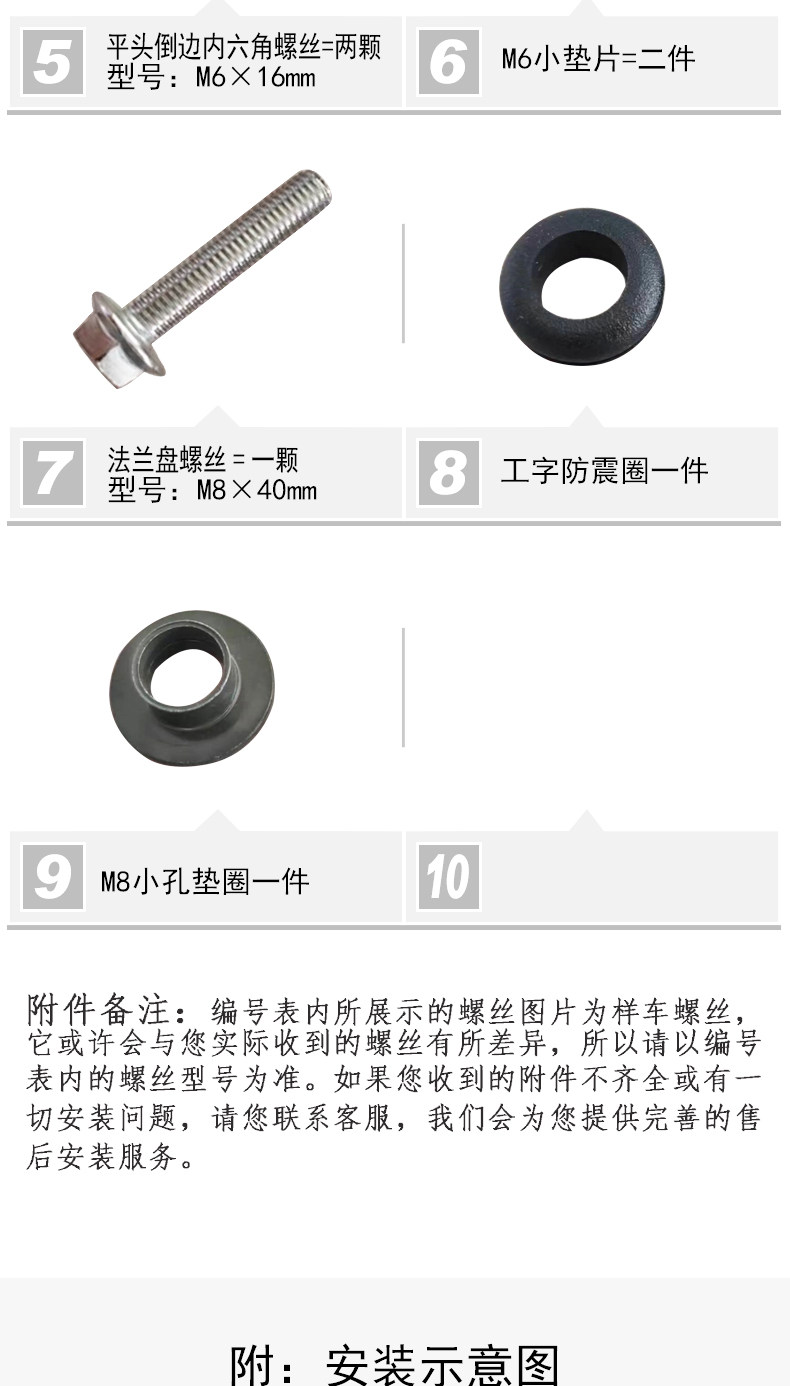 5

平头倒边内六角螺丝=两颗
型号：M6×16mm

6

M6小垫片=二件

7

法兰盘螺丝=一颗
型号：M8×40mm

8

工字防震圈一件

9

M8小孔垫圈一件

10

附件备注：编号表内所展示的螺丝图片为样车螺丝，它或许会与您实际收到的螺丝有所差异，所以请以编号表内的螺丝型号为准。如果您收到的附件不齐全或有一切安装问题，请您联系客服，我们会为您提供完善的售后安装服务。

附：安装示意图